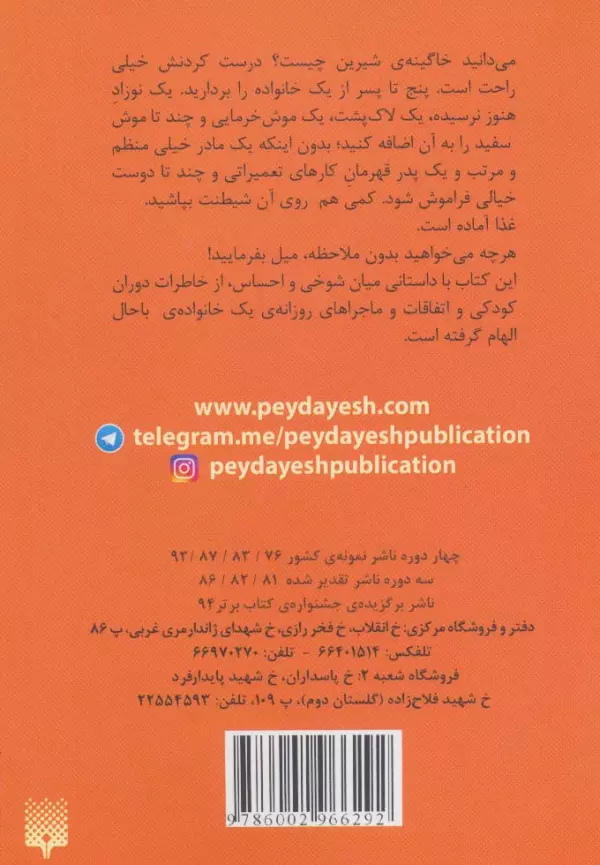 می‌دانید خاگینه‌ی شیرین چیست؟ درست کردنش خیلی راحت است. پنج تا پسر از یک خانواده را بردارید. یک نوزادِ هنوز نرسیده، یک لاک‌پشت، یک موش‌خرمایی و چند تا موش سفید را به آن اضافه کنید؛ بدون اینکه یک مادر خیلی منظم و مرتب و یک پدر قهرمانِ کارهای تعمیراتی و چند تا دوست خیالی فراموش شود. کمی هم روی آن شیطنت بپاشید. غذا آماده است.

هرچه می‌خواهید بدون ملاحظه، میل بفرمایید!
این کتاب با داستانی میان شوخی و احساس، از خاطرات دوران کودکی و اتفاقات و ماجراهای روزانه‌ی یک خانواده‌ی باحال الهام گرفته است.

www.peydayesh.com
telegram.me/peydayeshpublication
peydayeshpublication

چهار دوره ناشر نمونه‌ی کشور ۷۶ / ۸۳ / ۸۷ / ۹۳
سه دوره ناشر تقدیر شده ۸۱ / ۸۲ / ۸۶
ناشر برگزیده‌ی جشنواره‌ی کتاب برتر ۹۴
دفتر و فروشگاه مرکزی: خ انقلاب، خ فخر رازی، خ شهدای ژاندارمری غربی، پ ۸۶
تلفکس: ۶۶۴۰۱۵۱۴ - تلفن: ۶۶۹۷۰۲۷۰
فروشگاه شعبه ۲: خ پاسداران، خ شهید پایدارفرد
خ شهید فلاح‌زاده (گلستان دوم)، پ ۱۰۹، تلفن: ۲۲۵۵۴۵۹۳

9786002966292